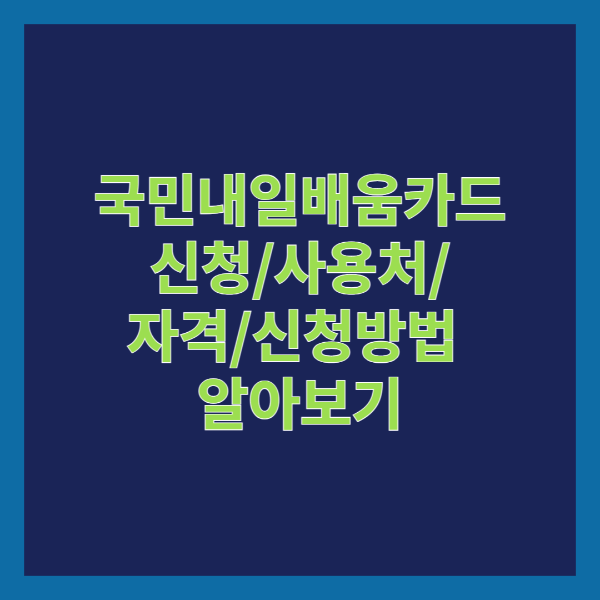 국민내일배움카드 신청/사용처/ 자격/신청방법 알아보기